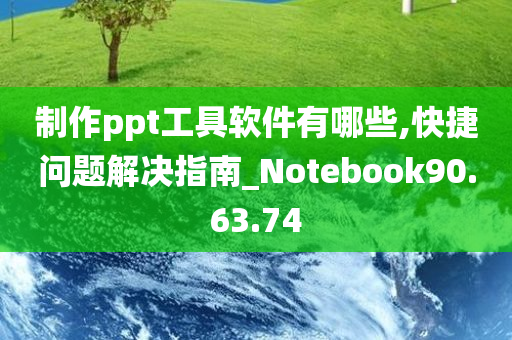 制作ppt工具软件有哪些,快捷问题解决指南_Notebook90.63.74